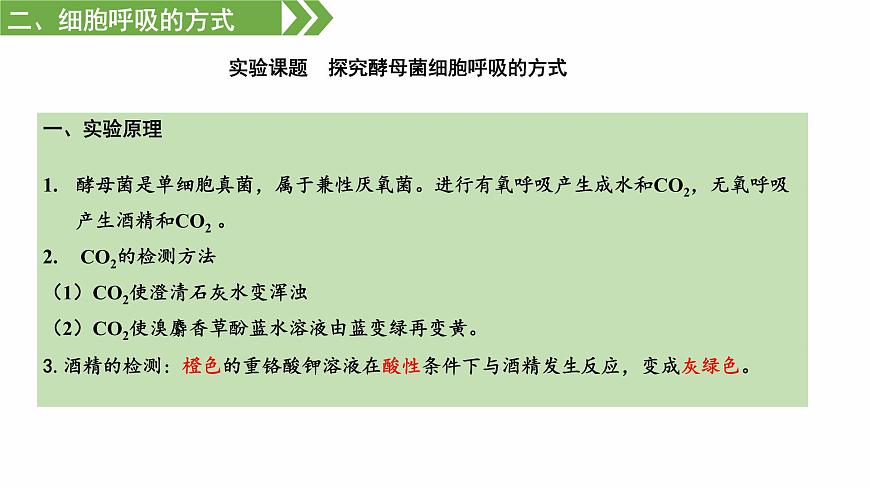 二、细胞呼吸的方式

实验课题　探究酵母菌细胞呼吸的方式

一、实验原理

1. 酵母菌是单细胞真菌，属于兼性厌氧菌。进行有氧呼吸产生成水和$CO_2$，无氧呼吸产生酒精和$CO_2$ 。

2. $CO_2$的检测方法

（1）$CO_2$使澄清石灰水变浑浊

（2）$CO_2$使溴麝香草酚蓝水溶液由蓝变绿再变黄。

3. 酒精的检测：橙色的重铬酸钾溶液在酸性条件下与酒精发生反应，变成灰绿色。